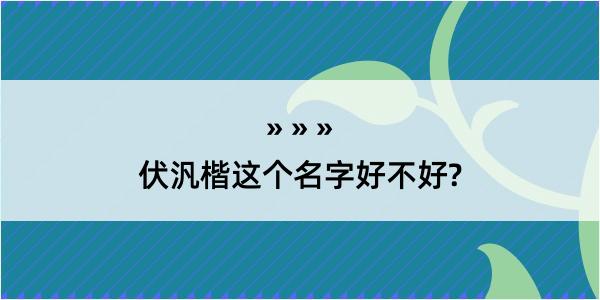 » » »
伏汎楷这个名字好不好?